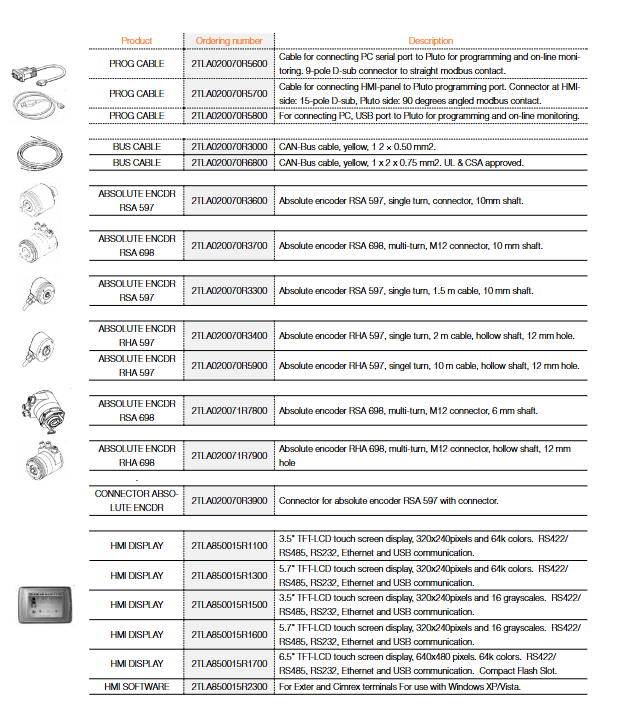 | Product | Ordering number | Description |
|---|---|---|
| PROG CABLE | 2TLA020070R5600 | Cable for connecting PC serial port to Pluto for programming and on-line monitoring. 9-pole D-sub connector to straight modbus contact. |
| PROG CABLE | 2TLA020070R5700 | Cable for connecting HMI-panel to Pluto programming port. Connector at HMI-side: 15-pole D-sub, Pluto side: 90 degrees angled modbus contact. |
| PROG CABLE | 2TLA020070R5800 | For connecting PC, USB port to Pluto for programming and on-line monitoring. |
| BUS CABLE | 2TLA020070R3000 | CAN-Bus cable, yellow, 1 2 x 0.50 mm2. |
| BUS CABLE | 2TLA020070R6800 | CAN-Bus cable, yellow, 1 x 2 x 0.75 mm2. UL & CSA approved. |
| ABSOLUTE ENCDR RSA 597 | 2TLA020070R3600 | Absolute encoder RSA 597, single turn, connector, 10mm shaft. |
| ABSOLUTE ENCDR RSA 698 | 2TLA020070R3700 | Absolute encoder RSA 698, multi-turn, M12 connector, 10 mm shaft. |
| ABSOLUTE ENCDR RSA 597 | 2TLA020070R3300 | Absolute encoder RSA 597, single turn, 1.5 m cable, 10 mm shaft. |
| ABSOLUTE ENCDR RHA 597 | 2TLA020070R3400 | Absolute encoder RHA 597, single turn, 2 m cable, hollow shaft, 12 mm hole. |
| ABSOLUTE ENCDR RHA 597 | 2TLA020070R5900 | Absolute encoder RHA 597, singel turn, 10 m cable, hollow shaft, 12 mm hole. |
| ABSOLUTE ENCDR RSA 698 | 2TLA020071R7800 | Absolute encoder RSA 698, multi-turn, M12 connector, 6 mm shaft. |
| ABSOLUTE ENCDR RHA 698 | 2TLA020071R7900 | Absolute encoder RHA 698, multi-turn, M12 connector, hollow shaft, 12 mm hole |
| CONNECTOR ABSOLUTE ENCDR | 2TLA020070R3900 | Connector for absolute encoder RSA 597 with connector. |
| HMI DISPLAY | 2TLA850015R1100 | 3.5" TFT-LCD touch screen display, 320x240pixels and 64k colors. RS422/ RS485, RS232, Ethernet and USB communication. |
| HMI DISPLAY | 2TLA850015R1300 | 5.7" TFT-LCD touch screen display, 320x240pixels and 64k colors. RS422/ RS485, RS232, Ethernet and USB communication. |
| HMI DISPLAY | 2TLA850015R1500 | 3.5" TFT-LCD touch screen display, 320x240pixels and 16 grayscales. RS422/ RS485, RS232, Ethernet and USB communication. |
| HMI DISPLAY | 2TLA850015R1600 | 5.7" TFT-LCD touch screen display, 320x240pixels and 16 grayscales. RS422/ RS485, RS232, Ethernet and USB communication. |
| HMI DISPLAY | 2TLA850015R1700 | 6.5" TFT-LCD touch screen display, 640x480 pixels. 64k colors. RS422/ RS485, RS232, Ethernet and USB communication. Compact Flash Slot. |
| HMI SOFTWARE | 2TLA850015R2300 | For Exter and Cimrex terminals For use with Windows XP/Vista. |